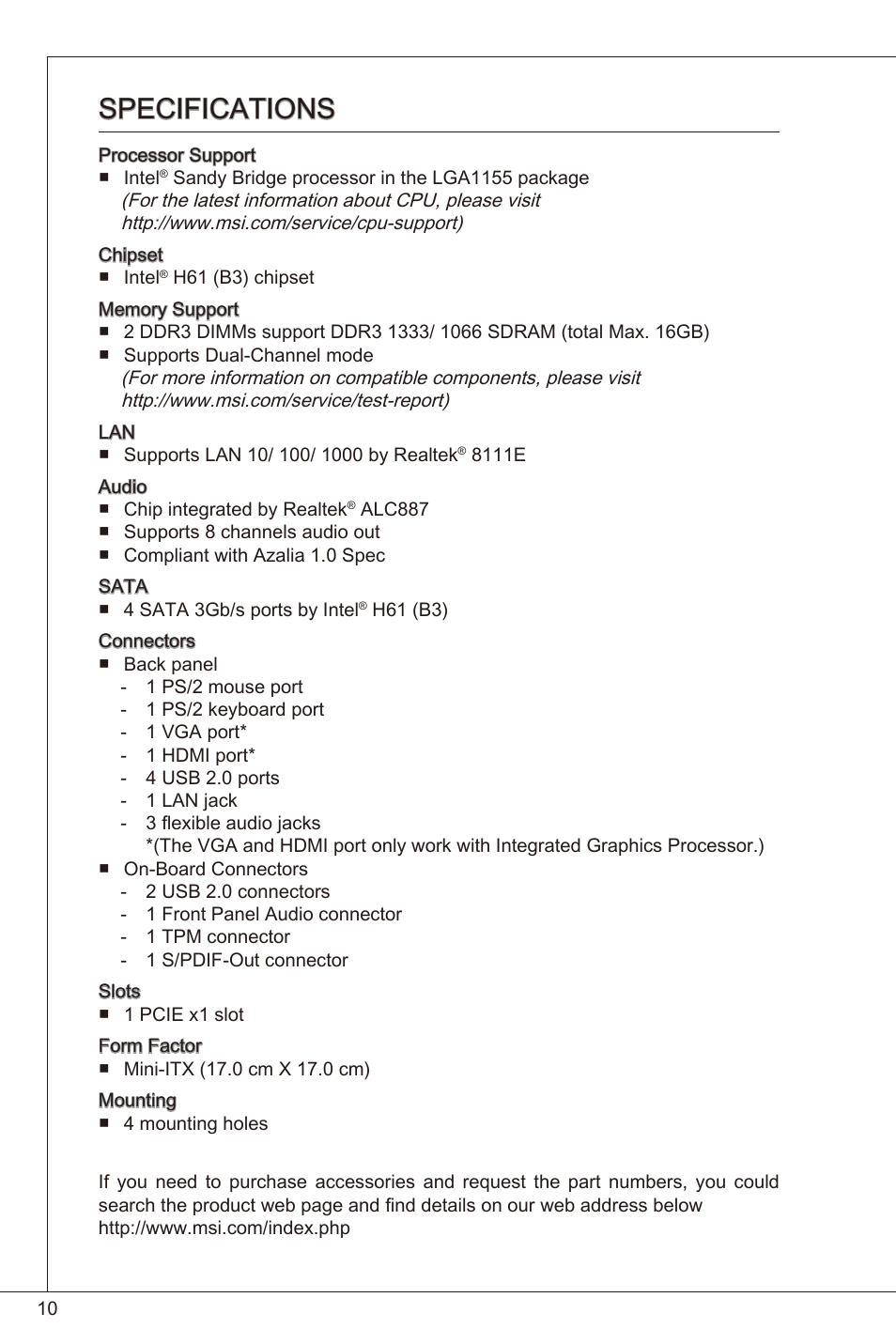 SPECIFICATIONS

Processor Support
■ Intel® Sandy Bridge processor in the LGA1155 package
(For the latest information about CPU, please visit http://www.msi.com/service/cpu-support)

Chipset
■ Intel® H61 (B3) chipset

Memory Support
■ 2 DDR3 DIMMs support DDR3 1333/ 1066 SDRAM (total Max. 16GB)
■ Supports Dual-Channel mode
(For more information on compatible components, please visit http://www.msi.com/service/test-report)

LAN
■ Supports LAN 10/ 100/ 1000 by Realtek® 8111E

Audio
■ Chip integrated by Realtek® ALC887
■ Supports 8 channels audio out
■ Compliant with Azalia 1.0 Spec

SATA
■ 4 SATA 3Gb/s ports by Intel® H61 (B3)

Connectors
■ Back panel
- 1 PS/2 mouse port
- 1 PS/2 keyboard port
- 1 VGA port*
- 1 HDMI port*
- 4 USB 2.0 ports
- 1 LAN jack
- 3 flexible audio jacks
*(The VGA and HDMI port only work with Integrated Graphics Processor.)
■ On-Board Connectors
- 2 USB 2.0 connectors
- 1 Front Panel Audio connector
- 1 TPM connector
- 1 S/PDIF-Out connector

Slots
■ 1 PCIE x1 slot

Form Factor
■ Mini-ITX (17.0 cm X 17.0 cm)

Mounting
■ 4 mounting holes

If you need to purchase accessories and request the part numbers, you could search the product web page and find details on our web address below
http://www.msi.com/index.php

10